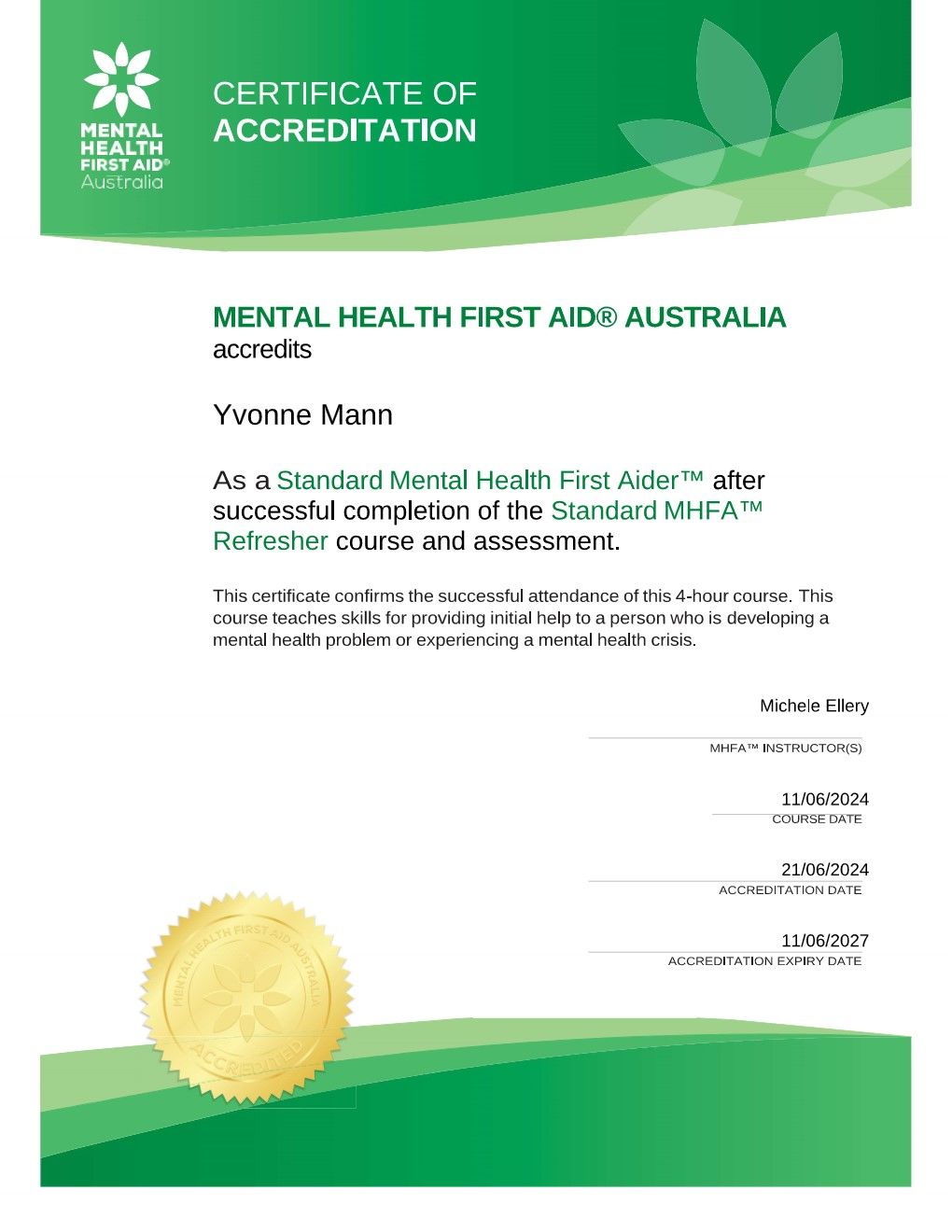 MENTAL HEALTH FIRST AID® Australia

CERTIFICATE OF
ACCREDITATION

MENTAL HEALTH FIRST AID® AUSTRALIA
accredits

Yvonne Mann

As a Standard Mental Health First Aider™ after successful completion of the Standard MHFA™ Refresher course and assessment.

This certificate confirms the successful attendance of this 4-hour course. This course teaches skills for providing initial help to a person who is developing a mental health problem or experiencing a mental health crisis.

Michele Ellery
MHFA™ INSTRUCTOR(S)

11/06/2024
COURSE DATE

21/06/2024
ACCREDITATION DATE

11/06/2027
ACCREDITATION EXPIRY DATE

MENTAL HEALTH FIRST AID AUSTRALIA
ACCREDITED